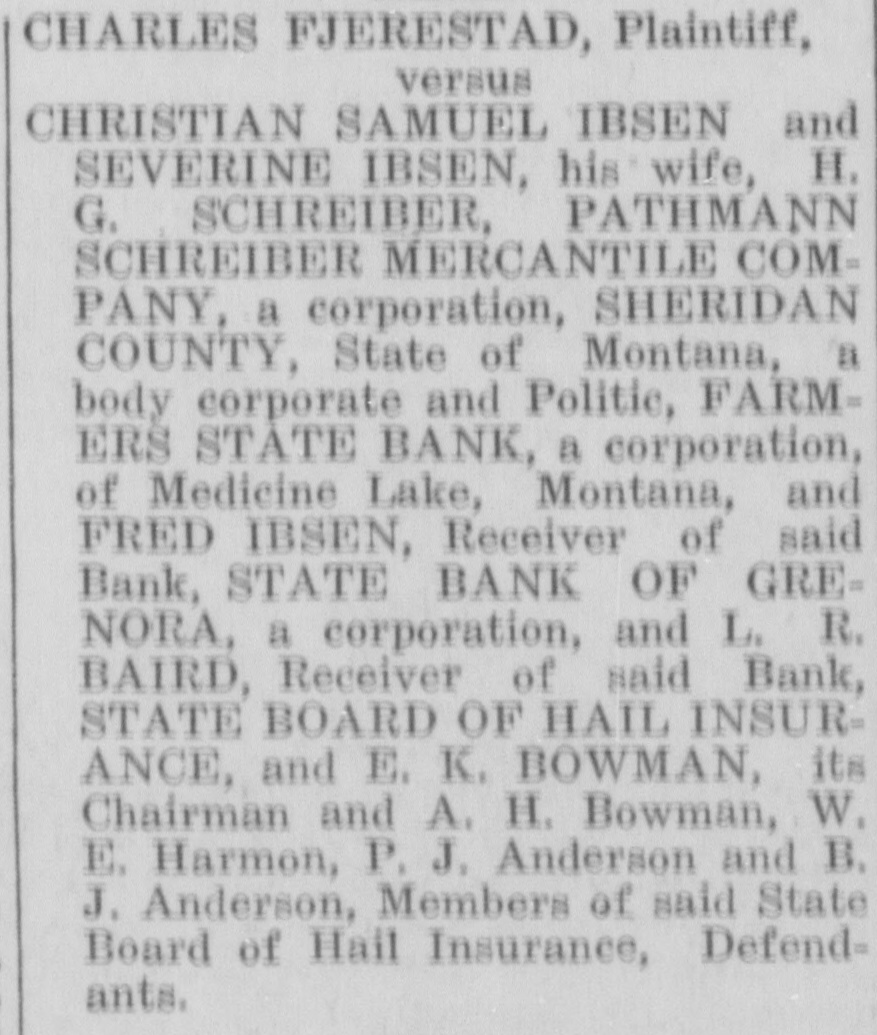 CHARLES FJERESTAD, Plaintiff,
versus
CHRISTIAN SAMUEL IBSEN and SEVERINE IBSEN, his wife, H. G. SCHREIBER, PATHMANN SCHREIBER MERCANTILE COMPANY, a corporation, SHERIDAN COUNTY, State of Montana, a body corporate and Politic, FARMERS STATE BANK, a corporation, of Medicine Lake, Montana, and FRED IBSEN, Receiver of said Bank, STATE BANK OF GRENORA, a corporation, and L. R. BAIRD, Receiver of said Bank, STATE BOARD OF HAIL INSURANCE, and E. K. BOWMAN, its Chairman and A. H. Bowman, W. E. Harmon, P. J. Anderson and B. J. Anderson, Members of said State Board of Hail Insurance, Defendants.